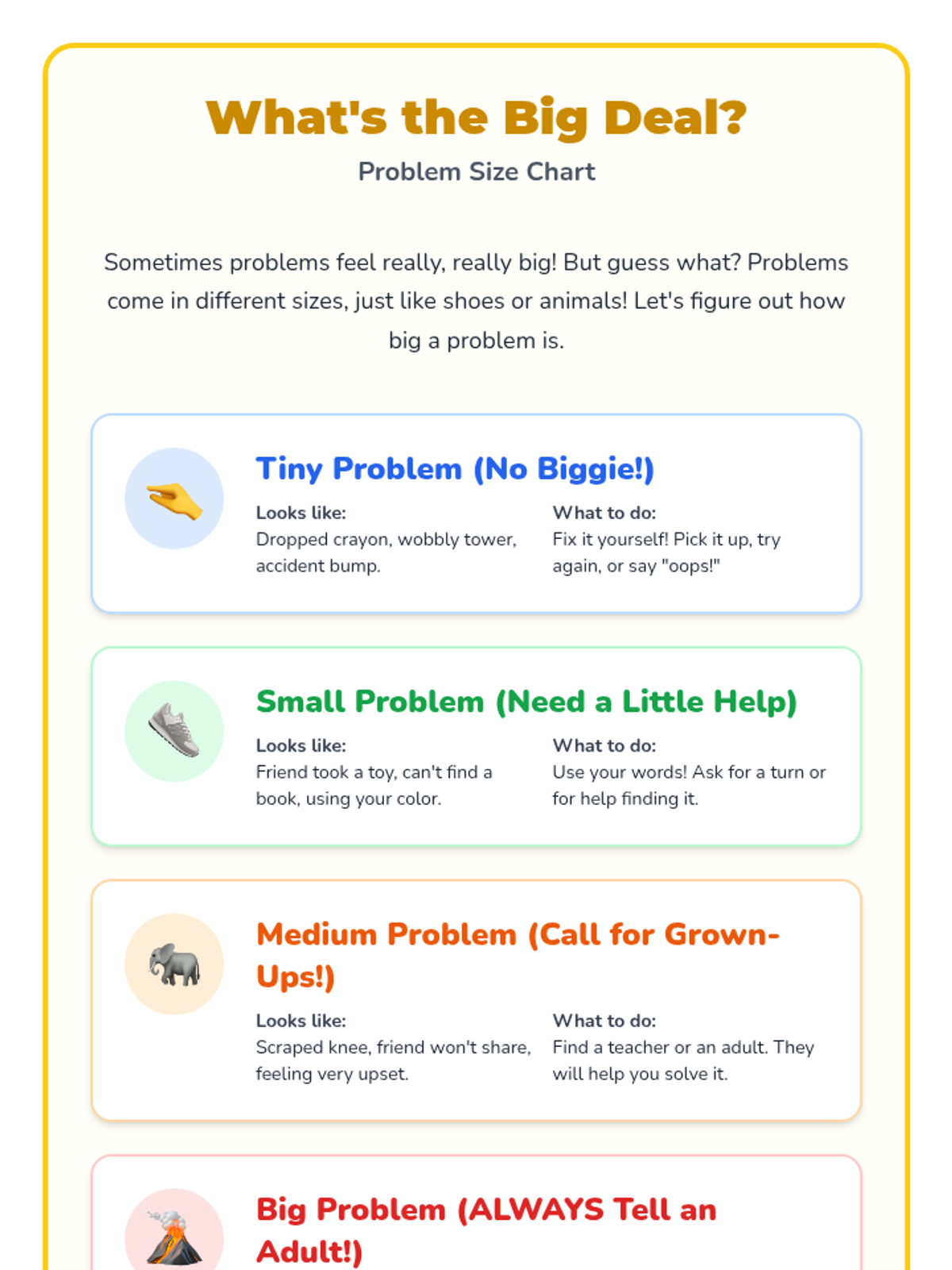 What's the Big Deal?

Problem Size Chart

Sometimes problems feel really, really big! But guess what? Problems come in different sizes, just like shoes or animals! Let's figure out how big a problem is.

Tiny Problem (No Biggie!)

Looks like:
Dropped crayon, wobbly tower, accident bump.

What to do:
Fix it yourself! Pick it up, try again, or say "oops!"

Small Problem (Need a Little Help)

Looks like:
Friend took a toy, can't find a book, using your color.

What to do:
Use your words! Ask for a turn or for help finding it.

Medium Problem (Call for Grown-Ups!)

Looks like:
Scraped knee, friend won't share, feeling very upset.

What to do:
Find a teacher or an adult. They will help you solve it.

Big Problem (ALWAYS Tell an Adult!)